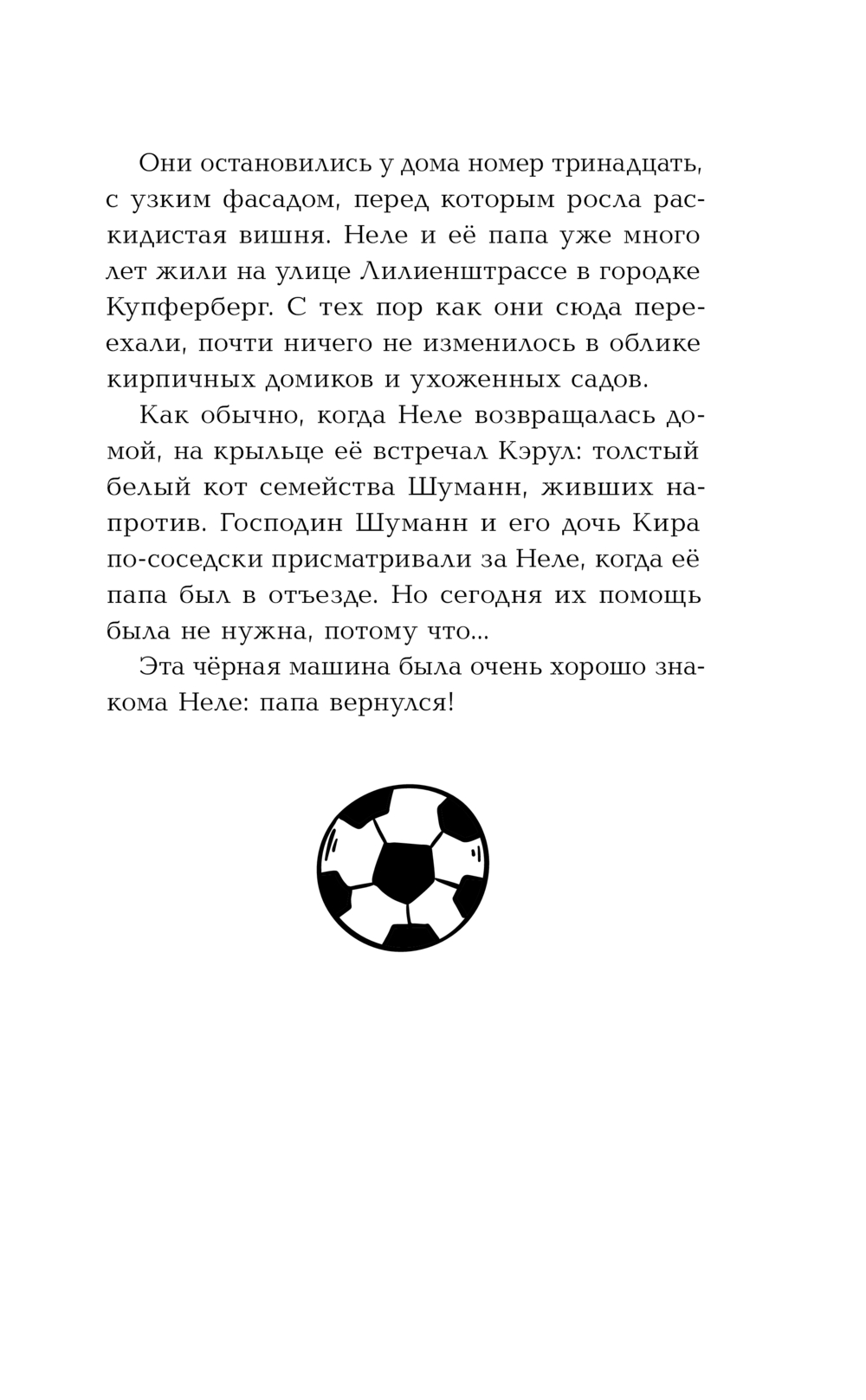 Они остановились у дома номер тринадцать, с узким фасадом, перед которым росла раскидистая вишня. Неле и её папа уже много лет жили на улице Лилиенштрассе в городке Купферберг. С тех пор как они сюда переехали, почти ничего не изменилось в облике кирпичных домиков и ухоженных садов.

Как обычно, когда Неле возвращалась домой, на крыльце её встречал Кэрул: толстый белый кот семейства Шуманн, живших напротив. Господин Шуманн и его дочь Кира по-соседски присматривали за Неле, когда её папа был в отъезде. Но сегодня их помощь была не нужна, потому что...

Эта чёрная машина была очень хорошо знакома Неле: папа вернулся!